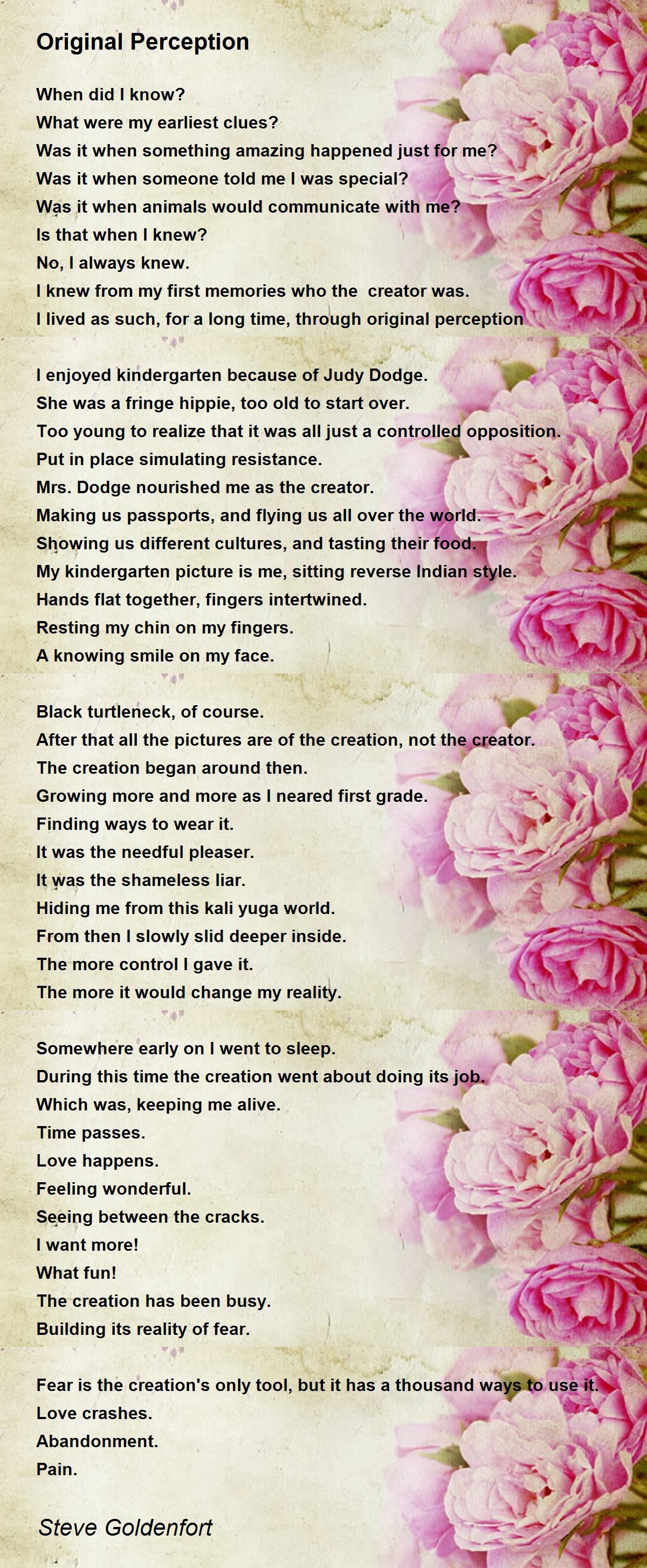 Original Perception

When did I know?
What were my earliest clues?
Was it when something amazing happened just for me?
Was it when someone told me I was special?
Was it when animals would communicate with me?
Is that when I knew?
No, I always knew.
I knew from my first memories who the creator was.
I lived as such, for a long time, through original perception

I enjoyed kindergarten because of Judy Dodge.
She was a fringe hippie, too old to start over.
Too young to realize that it was all just a controlled opposition.
Put in place simulating resistance.
Mrs. Dodge nourished me as the creator.
Making us passports, and flying us all over the world.
Showing us different cultures, and tasting their food.
My kindergarten picture is me, sitting reverse Indian style.
Hands flat together, fingers intertwined.
Resting my chin on my fingers.
A knowing smile on my face.

Black turtleneck, of course.
After that all the pictures are of the creation, not the creator.
The creation began around then.
Growing more and more as I neared first grade.
Finding ways to wear it.
It was the needful pleaser.
It was the shameless liar.
Hiding me from this kali yuga world.
From then I slowly slid deeper inside.
The more control I gave it.
The more it would change my reality.

Somewhere early on I went to sleep.
During this time the creation went about doing its job.
Which was, keeping me alive.
Time passes.
Love happens.
Feeling wonderful.
Seeing between the cracks.
I want more!
What fun!
The creation has been busy.
Building its reality of fear.

Fear is the creation's only tool, but it has a thousand ways to use it.
Love crashes.
Abandonment.
Pain.

Steve Goldenfort